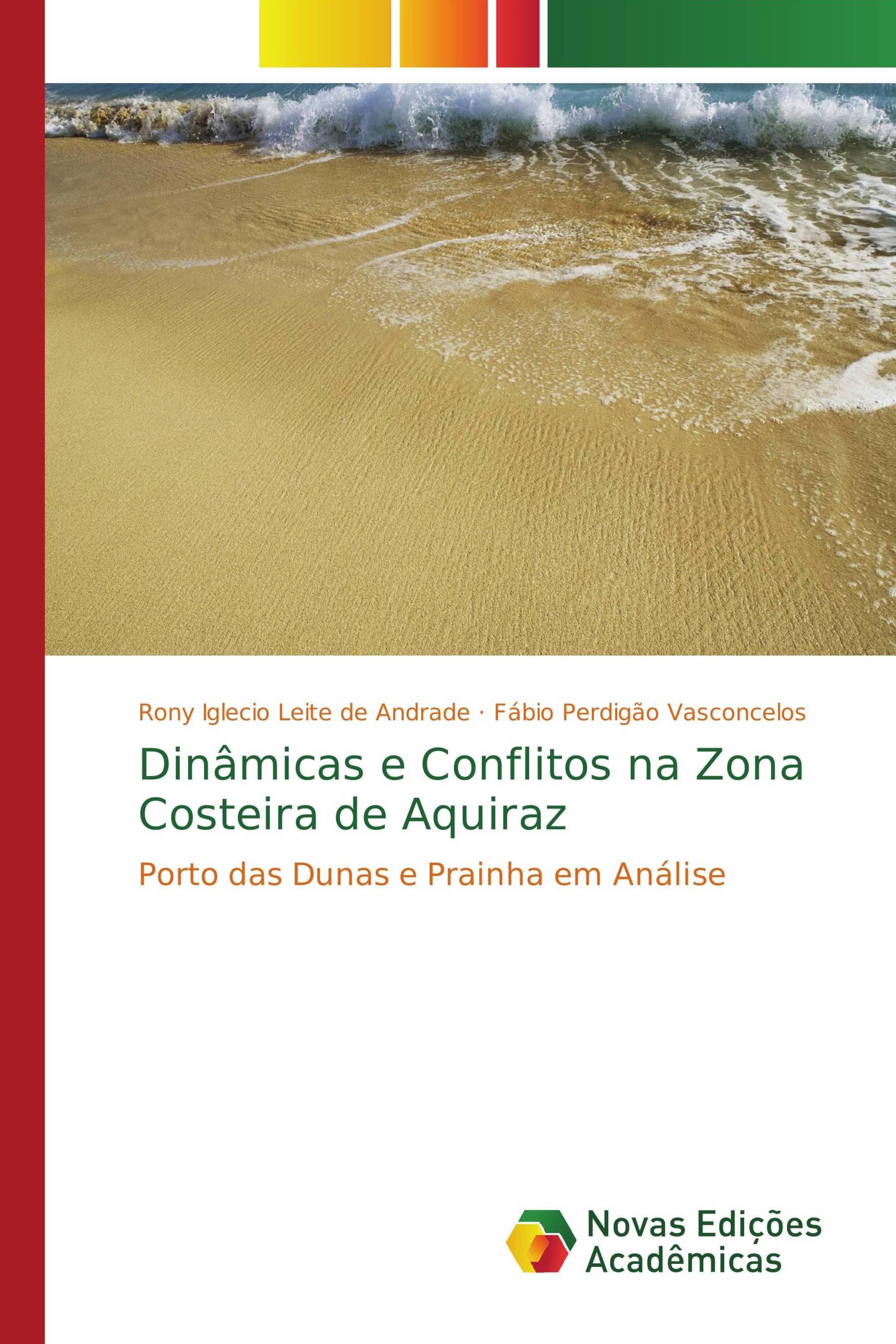 Rony Iglecio Leite de Andrade · Fábio Perdigão Vasconcelos

Dinâmicas e Conflitos na Zona Costeira de Aquiraz

Porto das Dunas e Prainha em Análise

Novas Edições Acadêmicas